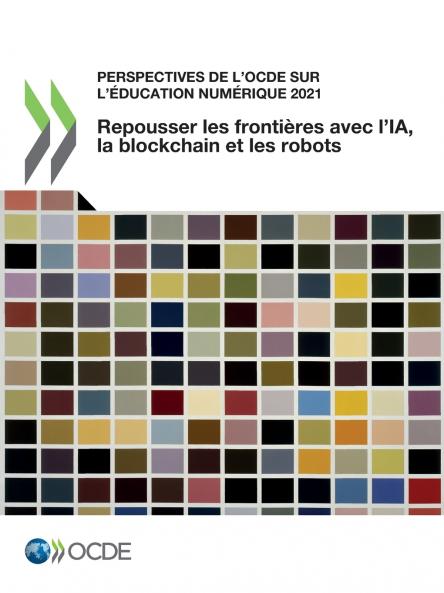 PERSPECTIVES DE L'OCDE SUR L'ÉDUCATION NUMÉRIQUE 2021

Repousser les frontières avec l'IA, la blockchain et les robots

OCDE